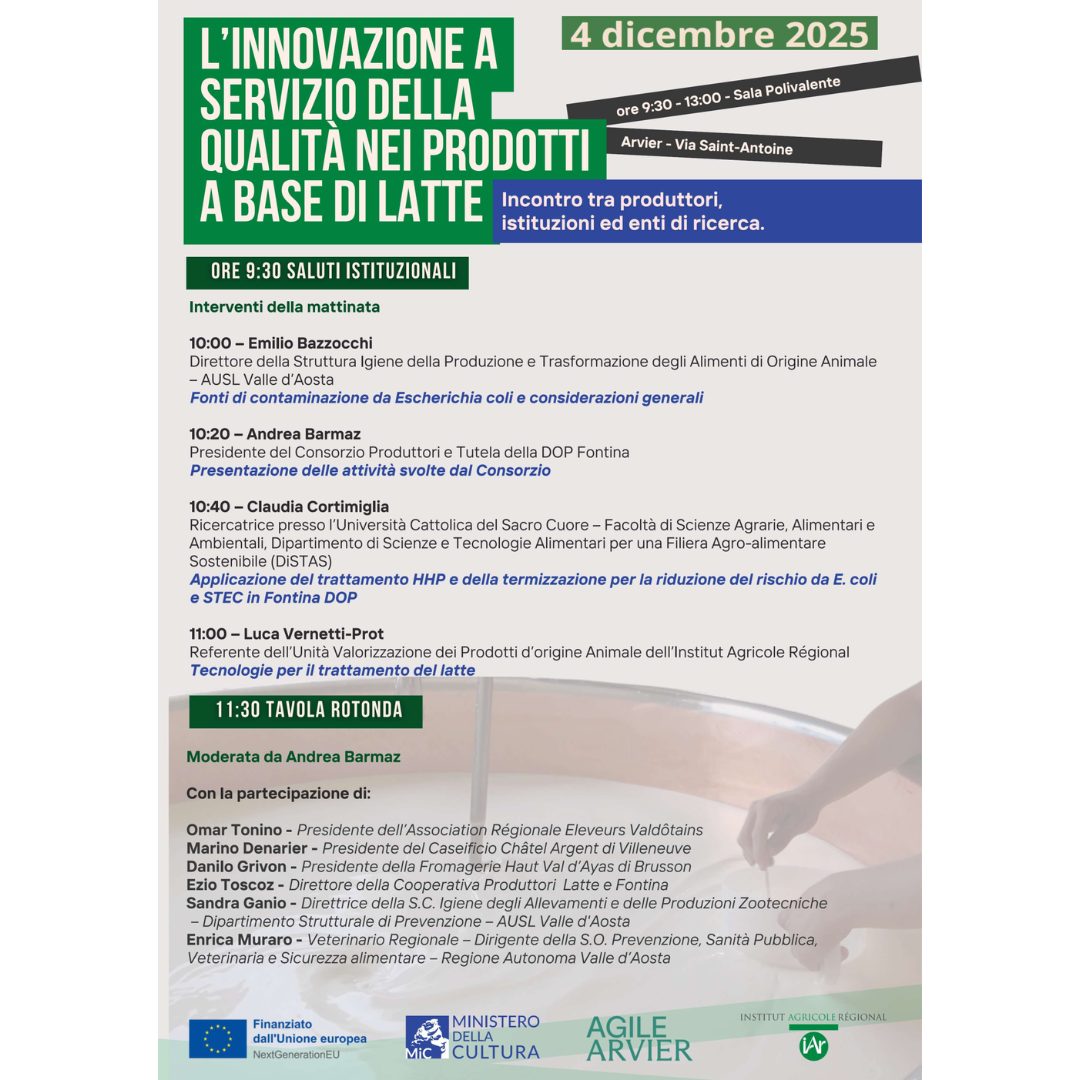 L'INNOVAZIONE A SERVIZIO DELLA QUALITÀ NEI PRODOTTI A BASE DI LATTE

4 dicembre 2025

ore 9:30 - 13:00 - Sala Polivalente

Arvier - Via Saint-Antoine

Incontro tra produttori, istituzioni ed enti di ricerca.

ORE 9:30 SALUTI ISTITUZIONALI

Interventi della mattinata

10:00 – Emilio Bazzocchi
Direttore della Struttura Igiene della Produzione e Trasformazione degli Alimenti di Origine Animale – AUSL Valle d'Aosta
Fonti di contaminazione da Escherichia coli e considerazioni generali

10:20 – Andrea Barmaz
Presidente del Consorzio Produttori e Tutela della DOP Fontina
Presentazione delle attività svolte dal Consorzio

10:40 – Claudia Cortimiglia
Ricercatrice presso l'Università Cattolica del Sacro Cuore – Facoltà di Scienze Agrarie, Alimentari e Ambientali, Dipartimento di Scienze e Tecnologie Alimentari per una Filiera Agro-alimentare Sostenibile (DiSTAS)
Applicazione del trattamento HHP e della termizzazione per la riduzione del rischio da E. coli e STEC in Fontina DOP

11:00 – Luca Vernetti-Prot
Referente dell'Unità Valorizzazione dei Prodotti d'origine Animale dell'Institut Agricole Régional
Tecnologie per il trattamento del latte

11:30 TAVOLA ROTONDA

Moderata da Andrea Barmaz

Con la partecipazione di:

Omar Tonino - Presidente dell'Association Régionale Eleveurs Valdôtains
Marino Denarier - Presidente del Caseificio Châtel Argent di Villeneuve
Danilo Grivon - Presidente della Fromagerie Haut Val d'Ayas di Brusson
Ezio Toscoz - Direttore della Cooperativa Produttori Latte e Fontina
Sandra Ganio - Direttrice della S.C. Igiene degli Allevamenti e delle Produzioni Zootecniche – Dipartimento Strutturale di Prevenzione – AUSL Valle d'Aosta
Enrica Muraro - Veterinario Regionale – Dirigente della S.O. Prevenzione, Sanità Pubblica, Veterinaria e Sicurezza alimentare – Regione Autonoma Valle d'Aosta

Finanziato dall'Unione europea
NextGenerationEU

MiC MINISTERO DELLA CULTURA

AGILE ARVIER

INSTITUT AGRICOLE RÉGIONAL
iAr